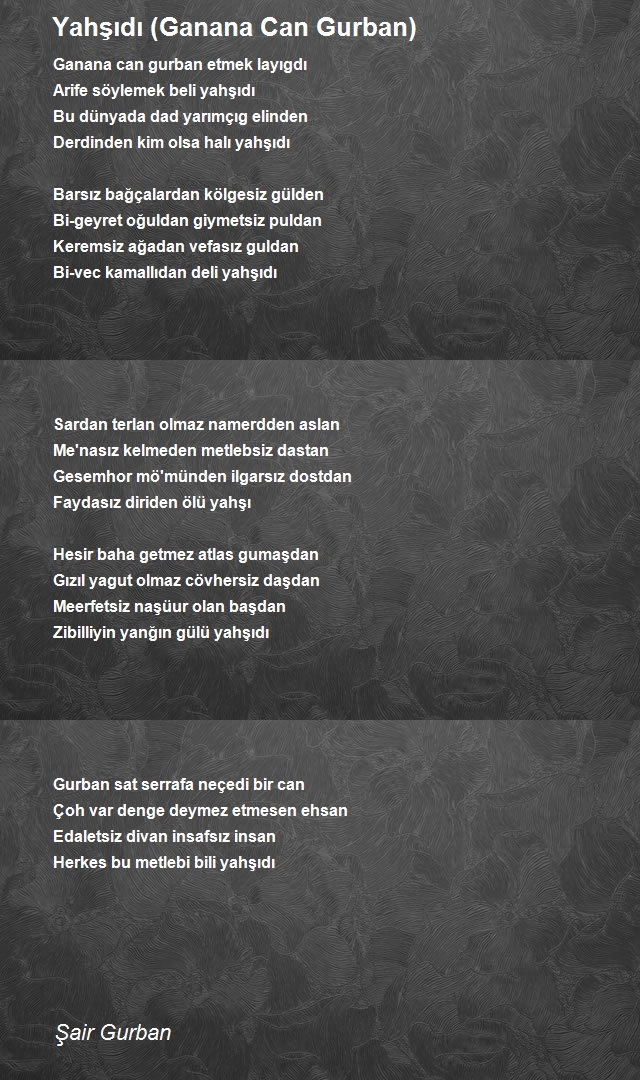 Yahşıdı (Ganana Can Gurban)

Ganana can gurban etmek layıgdı
Arife söylemek beli yahşıdı
Bu dünyada dad yarımçıg elinden
Derdinden kim olsa halı yahşıdı

Barsız bağçalardan kölgesiz gülden
Bi-geyret oğuldan giymetsiz puldan
Keremsiz ağadan vefasız guldan
Bi-vec kamallıdan deli yahşıdı

Sardan terlan olmaz namerdden aslan
Me'nasız kelmeden metlebsiz dastan
Gesemhor mö'münden ilgarsız dostdan
Faydasız diriden ölü yahşı

Hesir baha getmez atlas gumaşdan
Gızıl yagut olmaz cövhersiz daşdan
Meerfetsiz naşüur olan başdan
Zibilliyin yanğın gülü yahşıdı

Gurban sat serrafa neçedi bir can
Çoh var denge deymez etmesen ehsan
Edaletsiz divan insafsız insan
Herkes bu metlebi bili yahşıdı

Şair Gurban